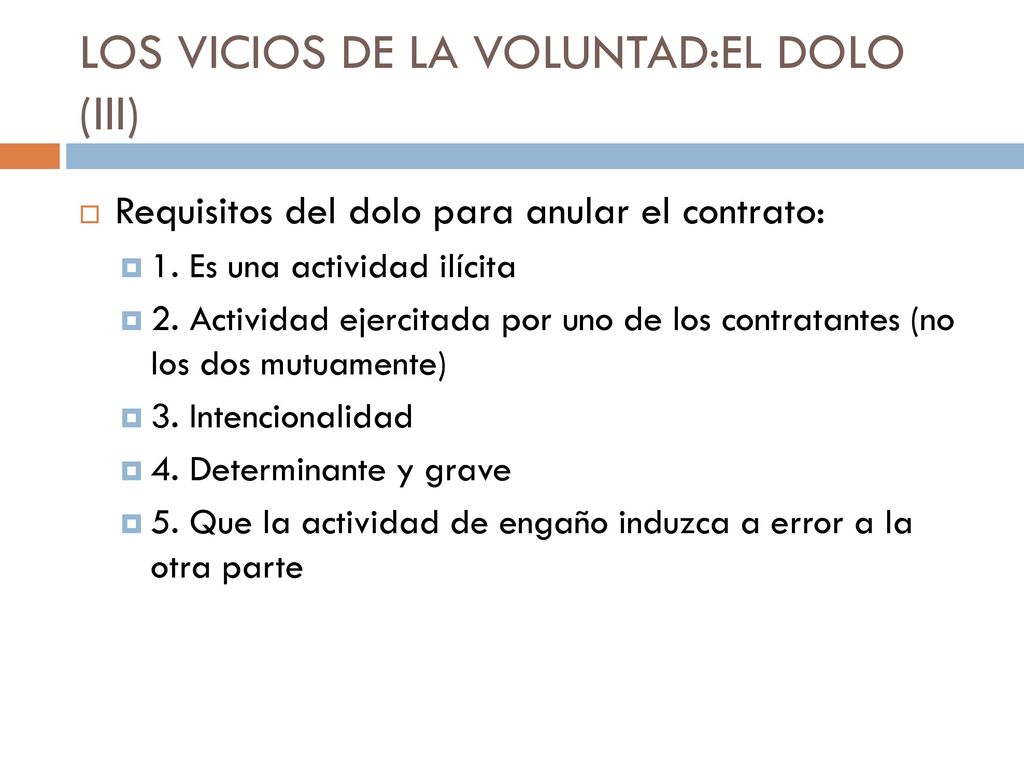 LOS VICIOS DE LA VOLUNTAD:EL DOLO (III)

Requisitos del dolo para anular el contrato:

1. Es una actividad ilícita

2. Actividad ejercitada por uno de los contratantes (no los dos mutuamente)

3. Intencionalidad

4. Determinante y grave

5. Que la actividad de engaño induzca a error a la otra parte